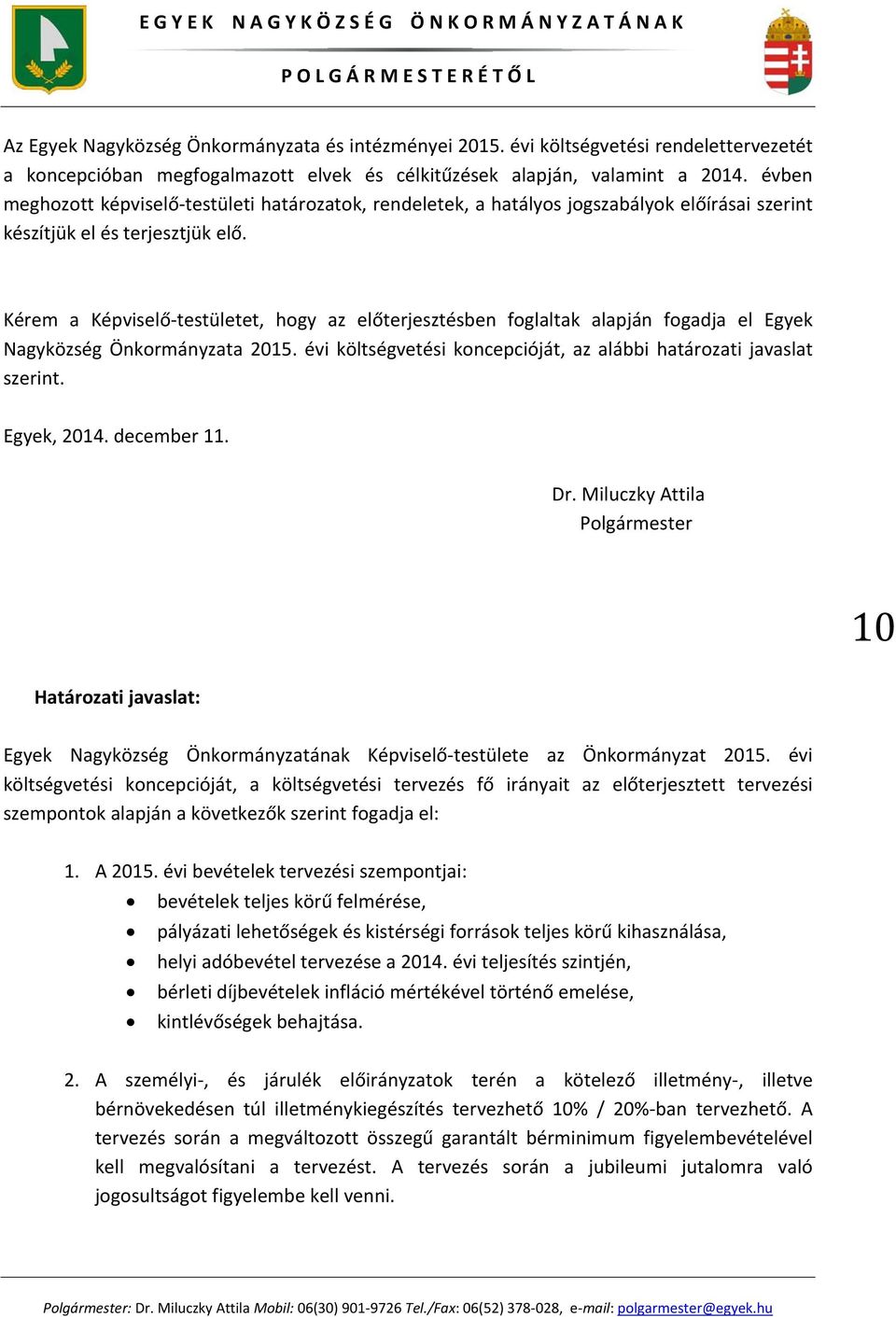 EGYEK NAGYKÖZSÉG ÖNKORMÁNYZATÁNAK
POLGÁRMESTERÉTŐL

Az Egyek Nagyközség Önkormányzata és intézményei 2015. évi költségvetési rendelettervezetét a koncepcióban megfogalmazott elvek és célkitűzések alapján, valamint a 2014. évben meghozott képviselő-testületi határozatok, rendeletek, a hatályos jogszabályok előírásai szerint készítjük el és terjesztjük elő.

Kérem a Képviselő-testületet, hogy az előterjesztésben foglaltak alapján fogadja el Egyek Nagyközség Önkormányzata 2015. évi költségvetési koncepcióját, az alábbi határozati javaslat szerint.

Egyek, 2014. december 11.

Dr. Miluczky Attila
Polgármester

10

Határozati javaslat:

Egyek Nagyközség Önkormányzatának Képviselő-testülete az Önkormányzat 2015. évi költségvetési koncepcióját, a költségvetési tervezés fő irányait az előterjesztett tervezési szempontok alapján a következők szerint fogadja el:

1. A 2015. évi bevételek tervezési szempontjai:
• bevételek teljes körű felmérése,
• pályázati lehetőségek és kistérségi források teljes körű kihasználása,
• helyi adóbevétel tervezése a 2014. évi teljesítés szintjén,
• bérleti díjbevételek infláció mértékével történő emelése,
• kintlévőségek behajtása.

2. A személyi-, és járulék előirányzatok terén a kötelező illetmény-, illetve bérnövekedésen túl illetménykiegészítés tervezhető 10% / 20%-ban tervezhető. A tervezés során a megváltozott összegű garantált bérminimum figyelembevételével kell megvalósítani a tervezést. A tervezés során a jubileumi jutalomra való jogosultságot figyelembe kell venni.

Polgármester: Dr. Miluczky Attila Mobil: 06(30) 901-9726 Tel./Fax: 06(52) 378-028, e-mail: polgarmester@egyek.hu